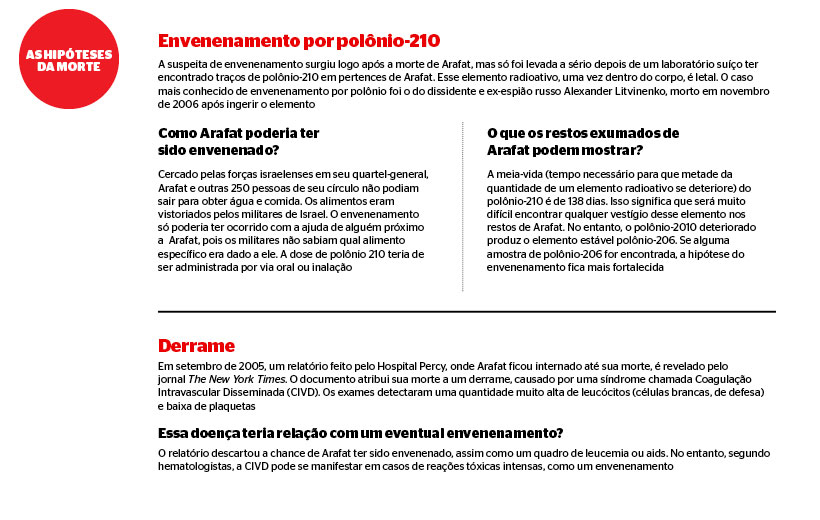 AS HIPÓTESES DA MORTE

Envenenamento por polônio-210

A suspeita de envenenamento surgiu logo após a morte de Arafat, mas só foi levada a sério depois de um laboratório suíço ter encontrado traços de polônio-210 em pertences de Arafat. Esse elemento radioativo, uma vez dentro do corpo, é letal. O caso mais conhecido de envenenamento por polônio foi o do dissidente e ex-espião russo Alexander Litvinenko, morto em novembro de 2006 após ingerir o elemento

Como Arafat poderia ter sido envenenado?

Cercado pelas forças israelenses em seu quartel-general, Arafat e outras 250 pessoas de seu círculo não podiam sair para obter água e comida. Os alimentos eram vistoriados pelos militares de Israel. O envenenamento só poderia ter ocorrido com a ajuda de alguém próximo a Arafat, pois os militares não sabiam qual alimento específico era dado a ele. A dose de polônio 210 teria de ser administrada por via oral ou inalação

O que os restos exumados de Arafat podem mostrar?

A meia-vida (tempo necessário para que metade da quantidade de um elemento radioativo se deteriore) do polônio-210 é de 138 dias. Isso significa que será muito difícil encontrar qualquer vestígio desse elemento nos restos de Arafat. No entanto, o polônio-2010 deteriorado produz o elemento estável polônio-206. Se alguma amostra de polônio-206 for encontrada, a hipótese do envenenamento fica mais fortalecida

Derrame

Em setembro de 2005, um relatório feito pelo Hospital Percy, onde Arafat ficou internado até sua morte, é revelado pelo jornal The New York Times. O documento atribui sua morte a um derrame, causado por uma síndrome chamada Coagulação Intravascular Disseminada (CIVD). Os exames detectaram uma quantidade muito alta de leucócitos (células brancas, de defesa) e baixa de plaquetas

Essa doença teria relação com um eventual envenenamento?

O relatório descartou a chance de Arafat ter sido envenenado, assim como um quadro de leucemia ou aids. No entanto, segundo hematologistas, a CIVD pode se manifestar em casos de reações tóxicas intensas, como um envenenamento